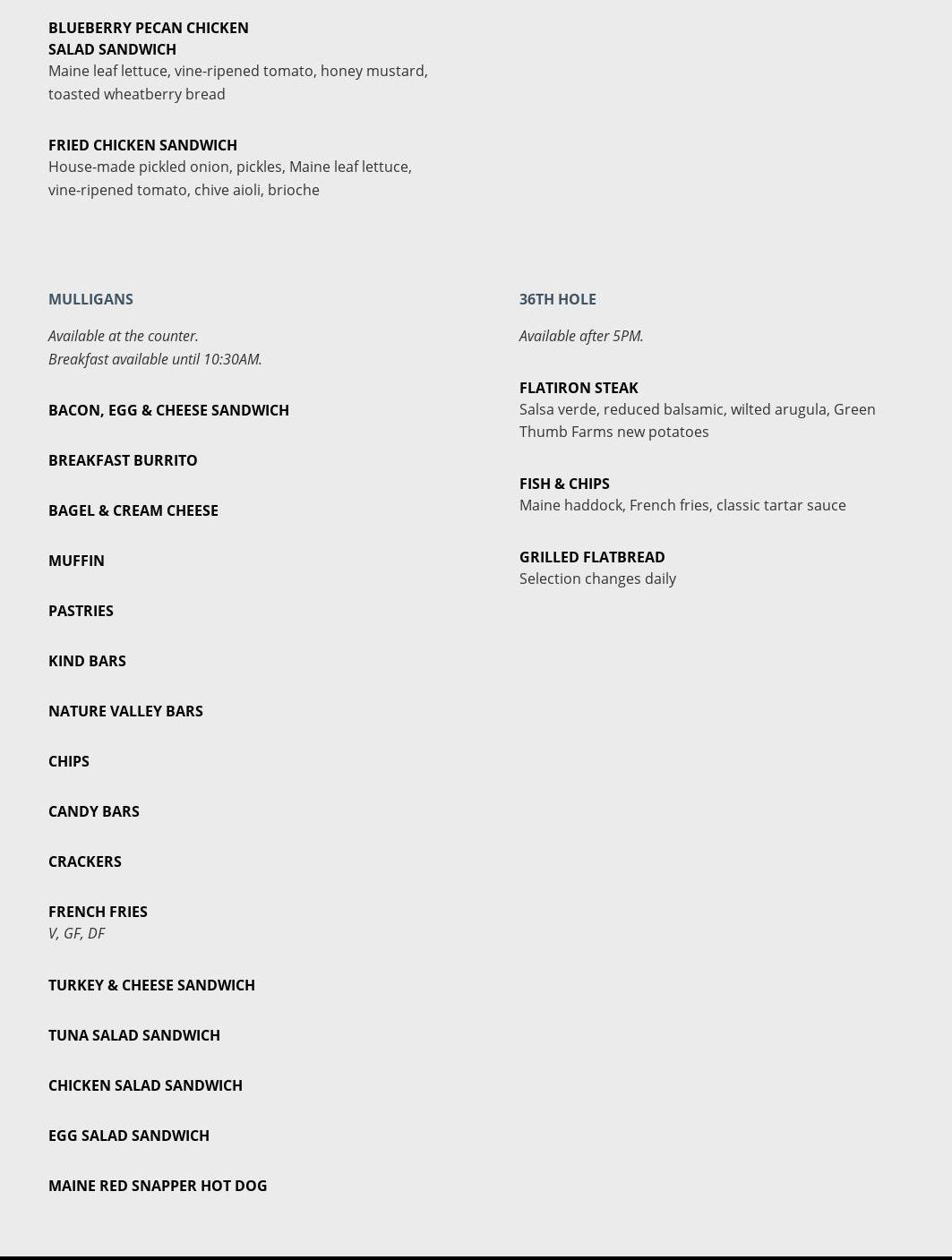 BLUEBERRY PECAN CHICKEN SALAD SANDWICH
Maine leaf lettuce, vine-ripened tomato, honey mustard, toasted wheatberry bread

FRIED CHICKEN SANDWICH
House-made pickled onion, pickles, Maine leaf lettuce, vine-ripened tomato, chive aioli, brioche

MULLIGANS

Available at the counter.
Breakfast available until 10:30AM.

BACON, EGG & CHEESE SANDWICH

BREAKFAST BURRITO

BAGEL & CREAM CHEESE

MUFFIN

PASTRIES

KIND BARS

NATURE VALLEY BARS

CHIPS

CANDY BARS

CRACKERS

FRENCH FRIES
V, GF, DF

TURKEY & CHEESE SANDWICH

TUNA SALAD SANDWICH

CHICKEN SALAD SANDWICH

EGG SALAD SANDWICH

MAINE RED SNAPPER HOT DOG

36TH HOLE

Available after 5PM.

FLATIRON STEAK
Salsa verde, reduced balsamic, wilted arugula, Green Thumb Farms new potatoes

FISH & CHIPS
Maine haddock, French fries, classic tartar sauce

GRILLED FLATBREAD
Selection changes daily